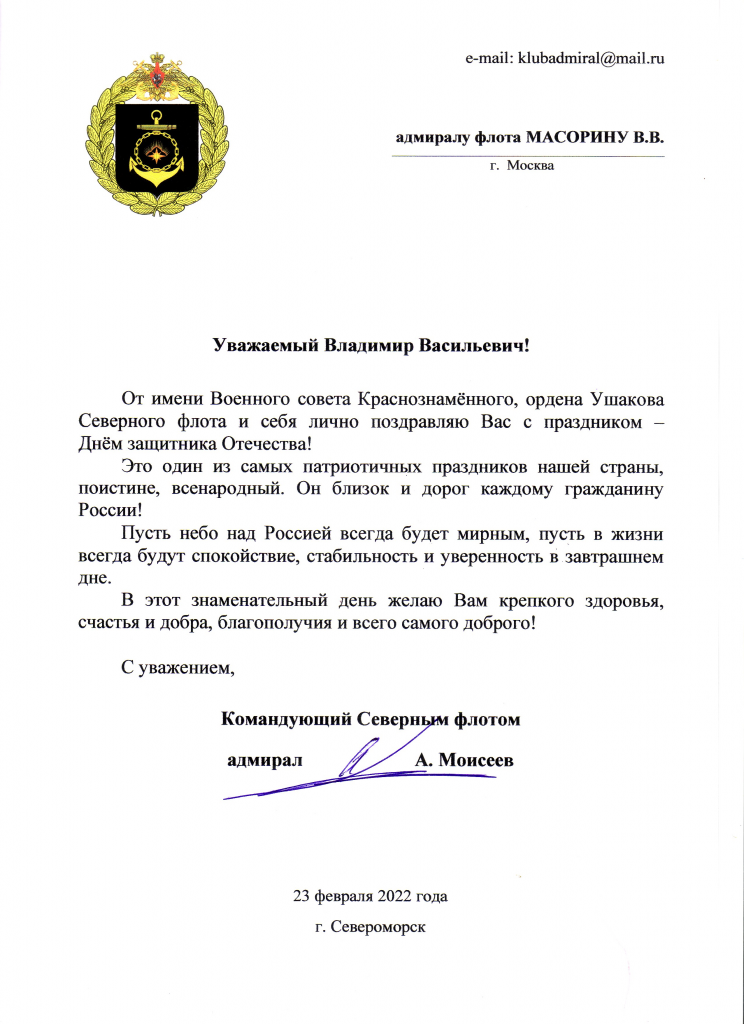 e-mail: klubadmiral@mail.ru

адмиралу флота МАСОРИНУ В.В.

г. Москва

Уважаемый Владимир Васильевич!

От имени Военного совета Краснознамённого, ордена Ушакова Северного флота и себя лично поздравляю Вас с праздником – Днём защитника Отечества!

Это один из самых патриотичных праздников нашей страны, поистине, всенародный. Он близок и дорог каждому гражданину России!

Пусть небо над Россией всегда будет мирным, пусть в жизни всегда будут спокойствие, стабильность и уверенность в завтрашнем дне.

В этот знаменательный день желаю Вам крепкого здоровья, счастья и добра, благополучия и всего самого доброго!

С уважением,

Командующий Северным флотом

адмирал А. Моисеев

23 февраля 2022 года

г. Североморск